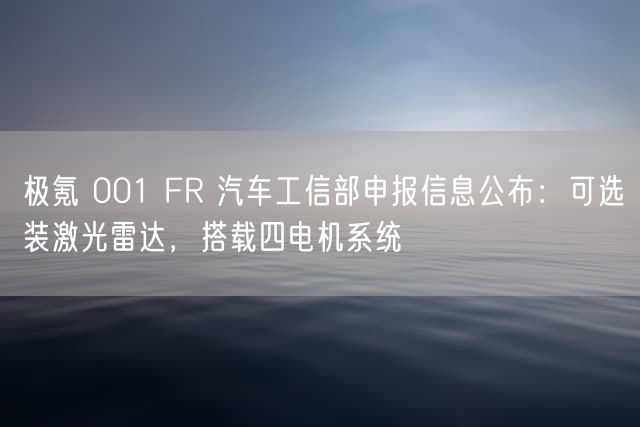 极氪 001 FR 汽车工信部申报信息公布：可选装激光雷达，搭载四电机系统